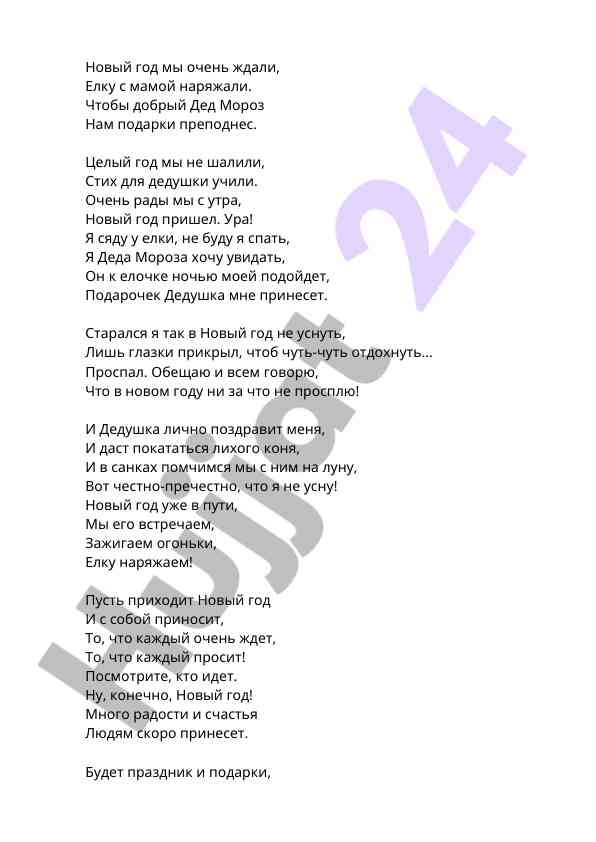 Новый год мы очень ждали,
Елку с мамой наряжали.
Чтобы добрый Дед Мороз
Нам подарки преподнес.

Целый год мы не шалили,
Стих для дедушки учили.
Очень рады мы с утра,
Новый год пришел. Ура!
Я сяду у елки, не буду я спать,
Я Деда Мороза хочу увидать,
Он к елочке ночью моей подойдет,
Подарочек Дедушка мне принесет.

Старался я так в Новый год не уснуть,
Лишь глазки прикрыл, чтоб чуть-чуть отдохнуть...
Проспал. Обещаю и всем говорю,
Что в новом году ни за что не просплю!

И Дедушка лично поздравит меня,
И даст покататься лихого коня,
И в санках помчимся мы с ним на луну,
Вот честно-пречестно, что я не усну!
Новый год уже в пути,
Мы его встречаем,
Зажигаем огоньки,
Елку наряжаем!

Пусть приходит Новый год
И с собой приносит,
То, что каждый очень ждет,
То, что каждый просит!
Посмотрите, кто идет.
Ну, конечно, Новый год!
Много радости и счастья
Людям скоро принесет.

Будет праздник и подарки,

Hujjat 24